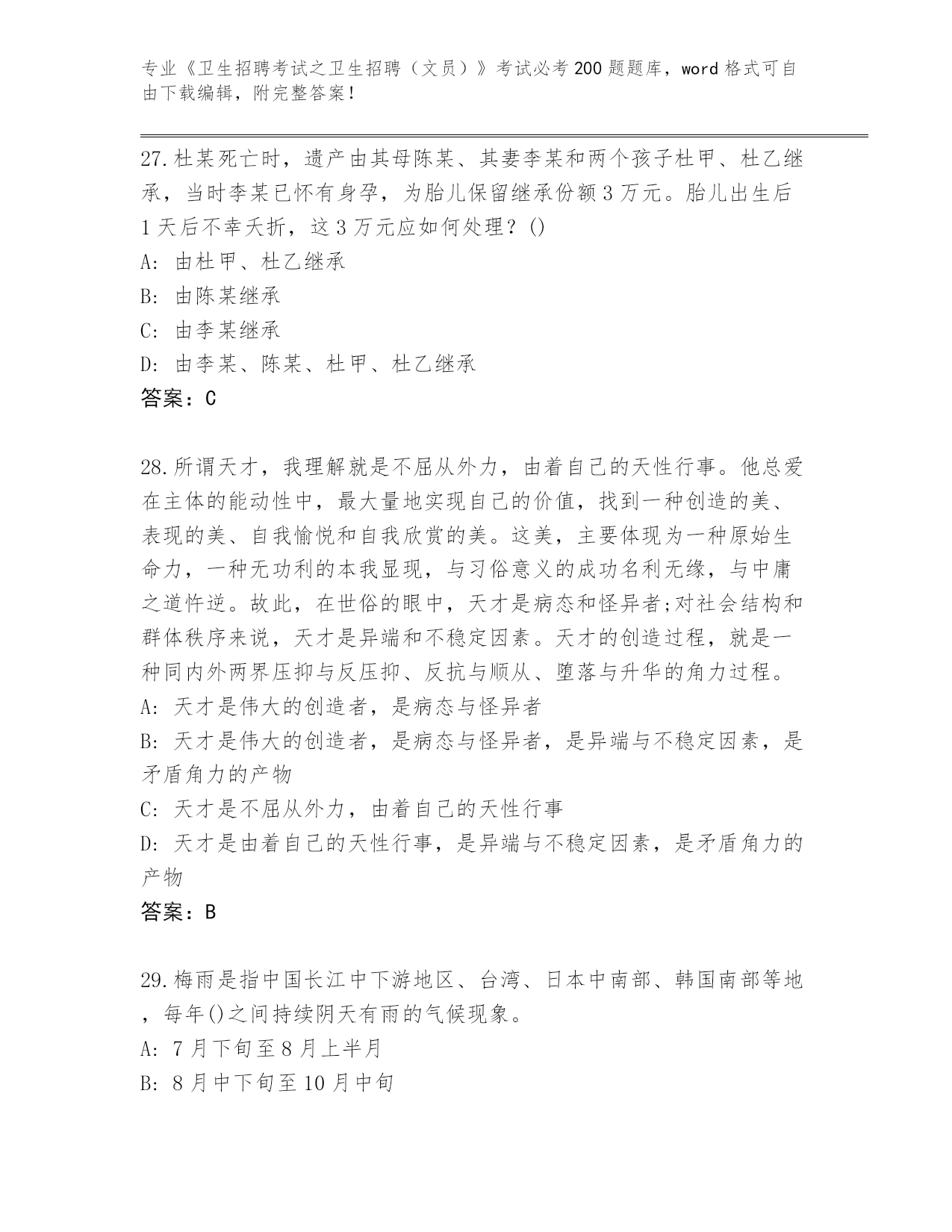 专业《卫生招聘考试之卫生招聘（文员）》考试必考200题题库，word格式可自由下载编辑，附完整答案！

27.杜某死亡时，遗产由其母陈某、其妻李某和两个孩子杜甲、杜乙继承，当时李某已怀有身孕，为胎儿保留继承份额3万元。胎儿出生后1天后不幸夭折，这3万元应如何处理？()
A: 由杜甲、杜乙继承
B: 由陈某继承
C: 由李某继承
D: 由李某、陈某、杜甲、杜乙继承
答案：C

28.所谓天才，我理解就是不屈从外力，由着自己的天性行事。他总爱在主体的能动性中，最大量地实现自己的价值，找到一种创造的美、表现的美、自我愉悦和自我欣赏的美。这美，主要体现为一种原始生命力，一种无功利的本我显现，与习俗意义的成功名利无缘，与中庸之道忤逆。故此，在世俗的眼中，天才是病态和怪异者;对社会结构和群体秩序来说，天才是异端和不稳定因素。天才的创造过程，就是一种同内外两界压抑与反压抑、反抗与顺从、堕落与升华的角力过程。
A: 天才是伟大的创造者，是病态与怪异者
B: 天才是伟大的创造者，是病态与怪异者，是异端与不稳定因素，是矛盾角力的产物
C: 天才是不屈从外力，由着自己的天性行事
D: 天才是由着自己的天性行事，是异端与不稳定因素，是矛盾角力的产物
答案：B

29.梅雨是指中国长江中下游地区、台湾、日本中南部、韩国南部等地，每年()之间持续阴天有雨的气候现象。
A: 7月下旬至8月上半月
B: 8月中下旬至10月中旬